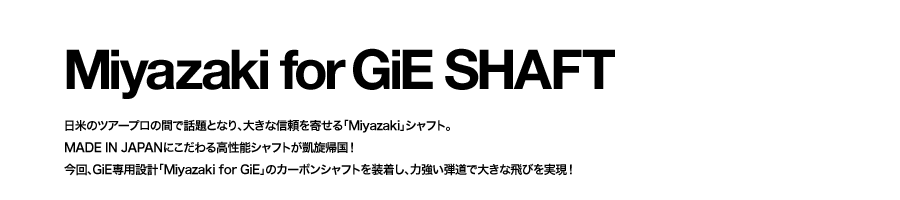 Miyazaki for GiE SHAFT

日米のツアープロの間で話題となり、大きな信頼を寄せる「Miyazaki」シャフト。
MADE IN JAPANにこだわる高性能シャフトが凱旋帰国！
今回、GiE専用設計「Miyazaki for GiE」のカーボンシャフトを装着し、力強い弾道で大きな飛びを実現！